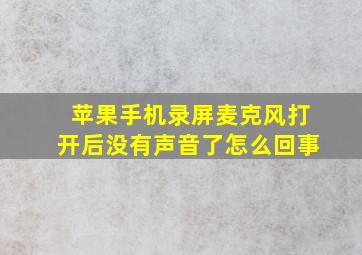 苹果手机录屏麦克风打开后没有声音了怎么回事